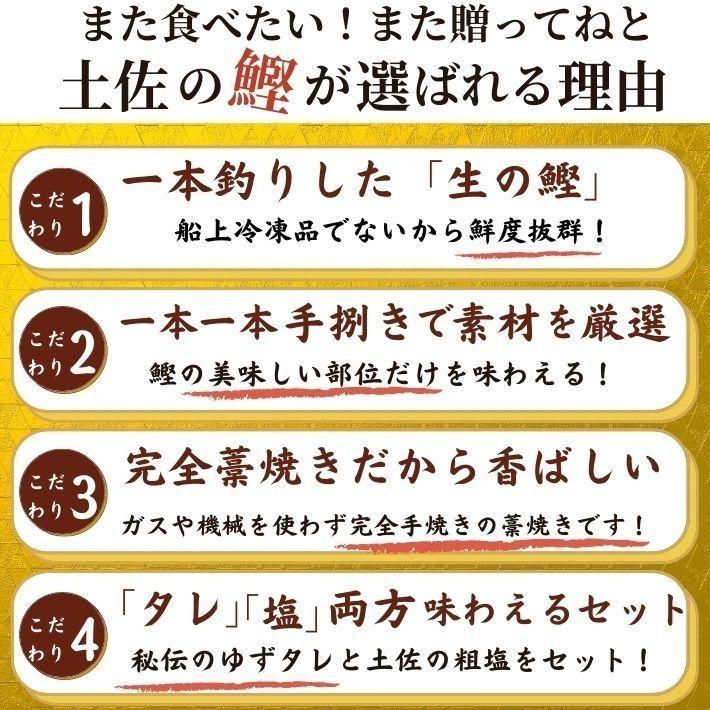 また食べたい！また贈ってねと
土佐の鰹が選ばれる理由

こだわり1
一本釣りした「生の鰹」
船上冷凍品でないから鮮度抜群！

こだわり2
一本一本手捌きで素材を厳選
鰹の美味しい部位だけを味わえる！

こだわり3
完全藁焼きだから香ばしい
ガスや機械を使わず完全手焼きの藁焼きです！

こだわり4
「タレ」「塩」両方味わえるセット
秘伝のゆずタレと土佐の粗塩をセット！